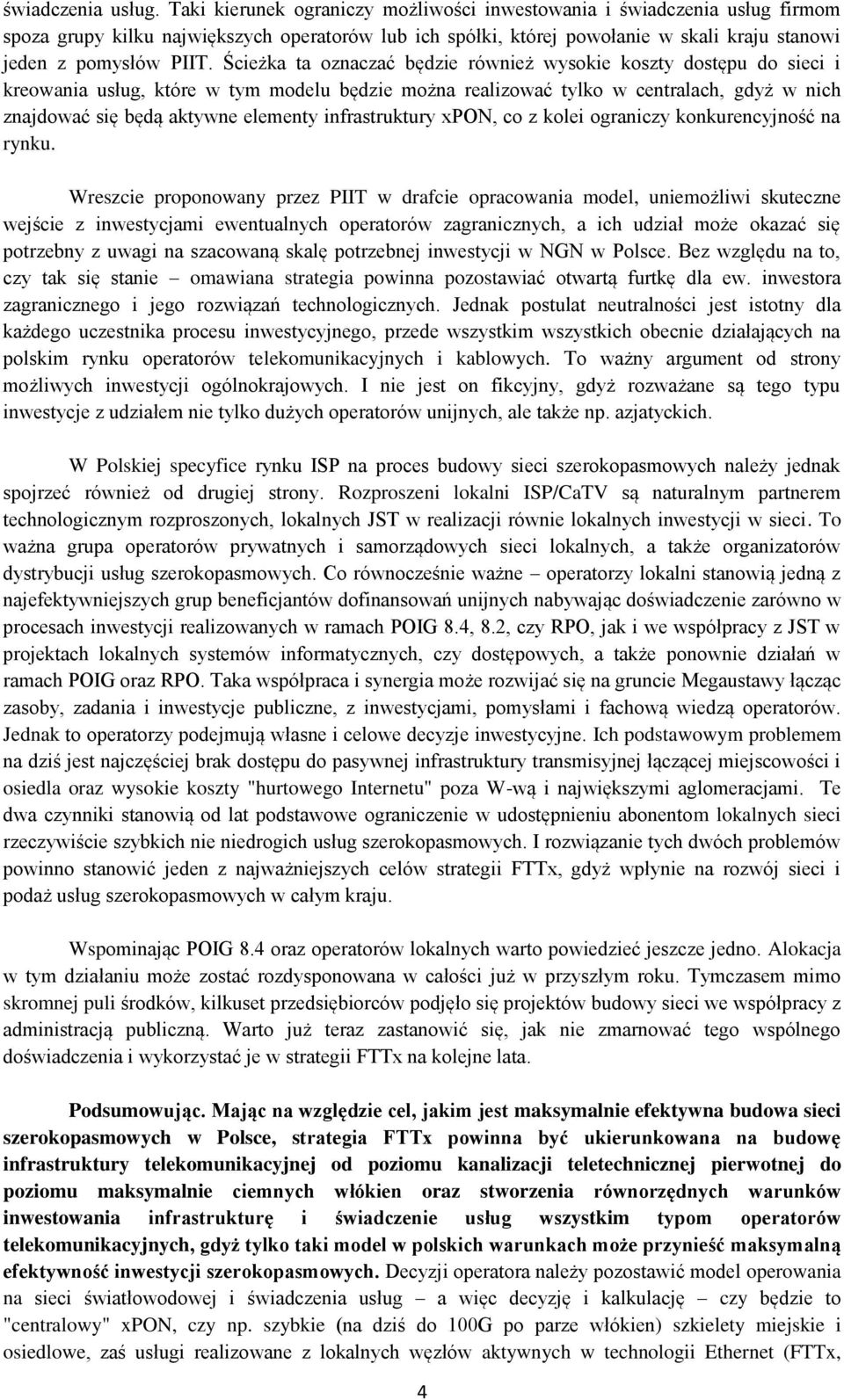 świadczenia usług. Taki kierunek ograniczy możliwości inwestowania i świadczenia usług firmom spoza grupy kilku największych operatorów lub ich spółki, której powołanie w skali kraju stanowi jeden z pomysłów PIIT. Ścieżka ta oznaczać będzie również wysokie koszty dostępu do sieci i kreowania usług, które w tym modelu będzie można realizować tylko w centralach, gdyż w nich znajdować się będą aktywne elementy infrastruktury xPON, co z kolei ograniczy konkurencyjność na rynku.

Wreszcie proponowany przez PIIT w drafcie opracowania model, uniemożliwi skuteczne wejście z inwestycjami ewentualnych operatorów zagranicznych, a ich udział może okazać się potrzebny z uwagi na szacowaną skalę potrzebnej inwestycji w NGN w Polsce. Bez względu na to, czy tak się stanie – omawiana strategia powinna pozostawiać otwartą furtkę dla ew. inwestora zagranicznego i jego rozwiązań technologicznych. Jednak postulat neutralności jest istotny dla każdego uczestnika procesu inwestycyjnego, przede wszystkim wszystkich obecnie działających na polskim rynku operatorów telekomunikacyjnych i kablowych. To ważny argument od strony możliwych inwestycji ogólnokrajowych. I nie jest on fikcyjny, gdyż rozważane są tego typu inwestycje z udziałem nie tylko dużych operatorów unijnych, ale także np. azjatyckich.

W Polskiej specyfice rynku ISP na proces budowy sieci szerokopasmowych należy jednak spojrzeć również od drugiej strony. Rozproszeni lokalni ISP/CaTV są naturalnym partnerem technologicznym rozproszonych, lokalnych JST w realizacji równie lokalnych inwestycji w sieci. To ważna grupa operatorów prywatnych i samorządowych sieci lokalnych, a także organizatorów dystrybucji usług szerokopasmowych. Co równocześnie ważne – operatorzy lokalni stanowią jedną z najefektywniejszych grup beneficjantów dofinansowań unijnych nabywając doświadczenie zarówno w procesach inwestycji realizowanych w ramach POIG 8.4, 8.2, czy RPO, jak i we współpracy z JST w projektach lokalnych systemów informatycznych, czy dostępowych, a także ponownie działań w ramach POIG oraz RPO. Taka współpraca i synergia może rozwijać się na gruncie Megaustawy łącząc zasoby, zadania i inwestycje publiczne, z inwestycjami, pomysłami i fachową wiedzą operatorów. Jednak to operatorzy podejmują własne i celowe decyzje inwestycyjne. Ich podstawowym problemem na dziś jest najczęściej brak dostępu do pasywnej infrastruktury transmisyjnej łączącej miejscowości i osiedla oraz wysokie koszty "hurtowego Internetu" poza W-wą i największymi aglomeracjami. Te dwa czynniki stanowią od lat podstawowe ograniczenie w udostępnieniu abonentom lokalnych sieci rzeczywiście szybkich nie niedrogich usług szerokopasmowych. I rozwiązanie tych dwóch problemów powinno stanowić jeden z najważniejszych celów strategii FTTx, gdyż wpłynie na rozwój sieci i podaż usług szerokopasmowych w całym kraju.

Wspominając POIG 8.4 oraz operatorów lokalnych warto powiedzieć jeszcze jedno. Alokacja w tym działaniu może zostać rozdysponowana w całości już w przyszłym roku. Tymczasem mimo skromnej puli środków, kilkuset przedsiębiorców podjęło się projektów budowy sieci we współpracy z administracją publiczną. Warto już teraz zastanowić się, jak nie zmarnować tego wspólnego doświadczenia i wykorzystać je w strategii FTTx na kolejne lata.

Podsumowując. Mając na względzie cel, jakim jest maksymalnie efektywna budowa sieci szerokopasmowych w Polsce, strategia FTTx powinna być ukierunkowana na budowę infrastruktury telekomunikacyjnej od poziomu kanalizacji teletechnicznej pierwotnej do poziomu maksymalnie ciemnych włókien oraz stworzenia równorzędnych warunków inwestowania infrastrukturę i świadczenie usług wszystkim typom operatorów telekomunikacyjnych, gdyż tylko taki model w polskich warunkach może przynieść maksymalną efektywność inwestycji szerokopasmowych. Decyzji operatora należy pozostawić model operowania na sieci światłowodowej i świadczenia usług – a więc decyzję i kalkulację – czy będzie to "centralowy" xPON, czy np. szybkie (na dziś do 100G po parze włókien) szkielety miejskie i osiedlowe, zaś usługi realizowane z lokalnych węzłów aktywnych w technologii Ethernet (FTTx,

4